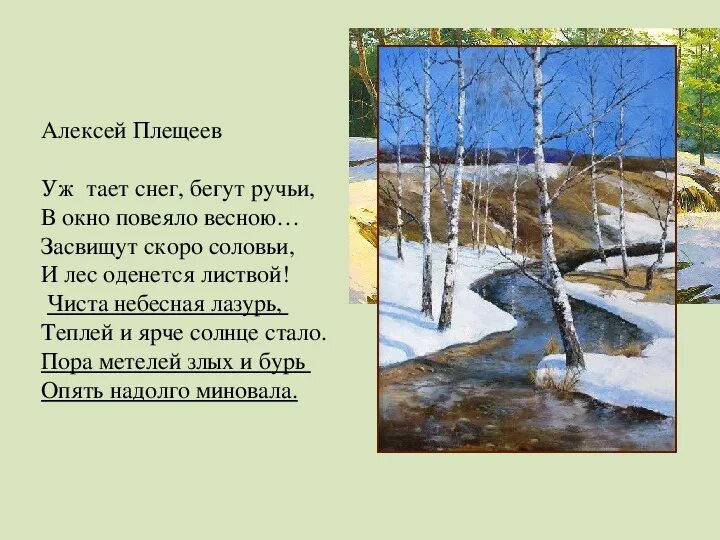 Алексей Плещеев

Уж тает снег, бегут ручьи,
В окно повеяло весною…
Засвищут скоро соловьи,
И лес оденется листвой!
Чиста небесная лазурь,
Теплей и ярче солнце стало.
Пора метелей злых и бурь
Опять надолго миновала.